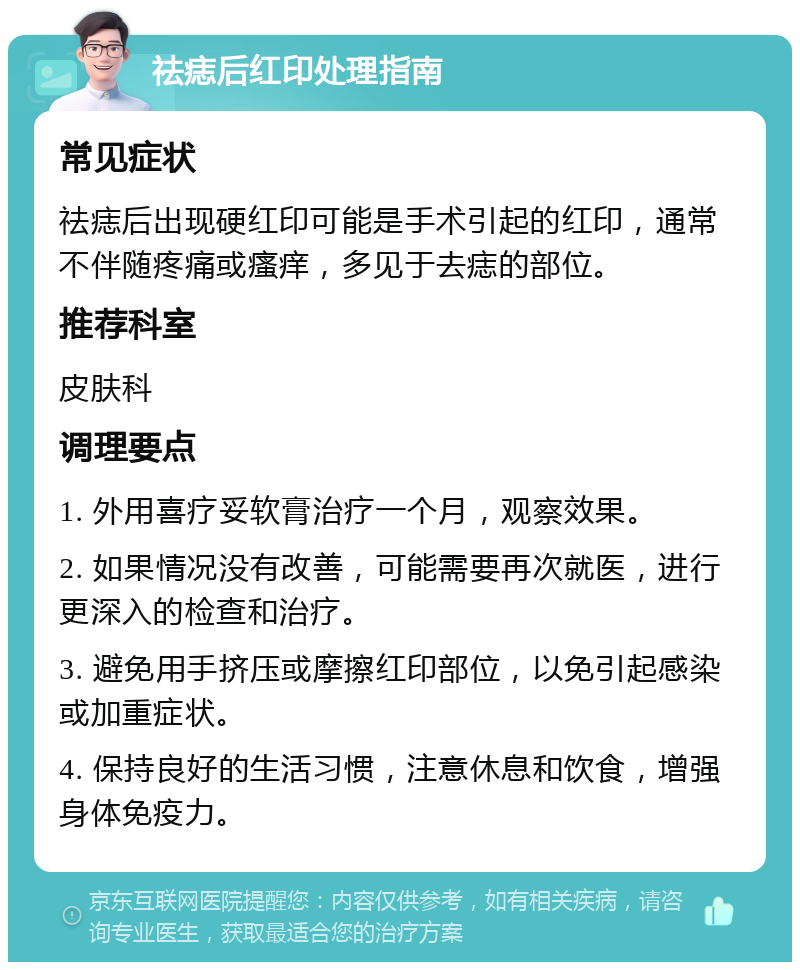 祛痣后红印处理指南

常见症状

祛痣后出现硬红印可能是手术引起的红印，通常不伴随疼痛或瘙痒，多见于去痣的部位。

推荐科室

皮肤科

调理要点

1. 外用喜疗妥软膏治疗一个月，观察效果。

2. 如果情况没有改善，可能需要再次就医，进行更深入的检查和治疗。

3. 避免用手挤压或摩擦红印部位，以免引起感染或加重症状。

4. 保持良好的生活习惯，注意休息和饮食，增强身体免疫力。

京东互联网医院提醒您：内容仅供参考，如有相关疾病，请咨询专业医生，获取最适合您的治疗方案